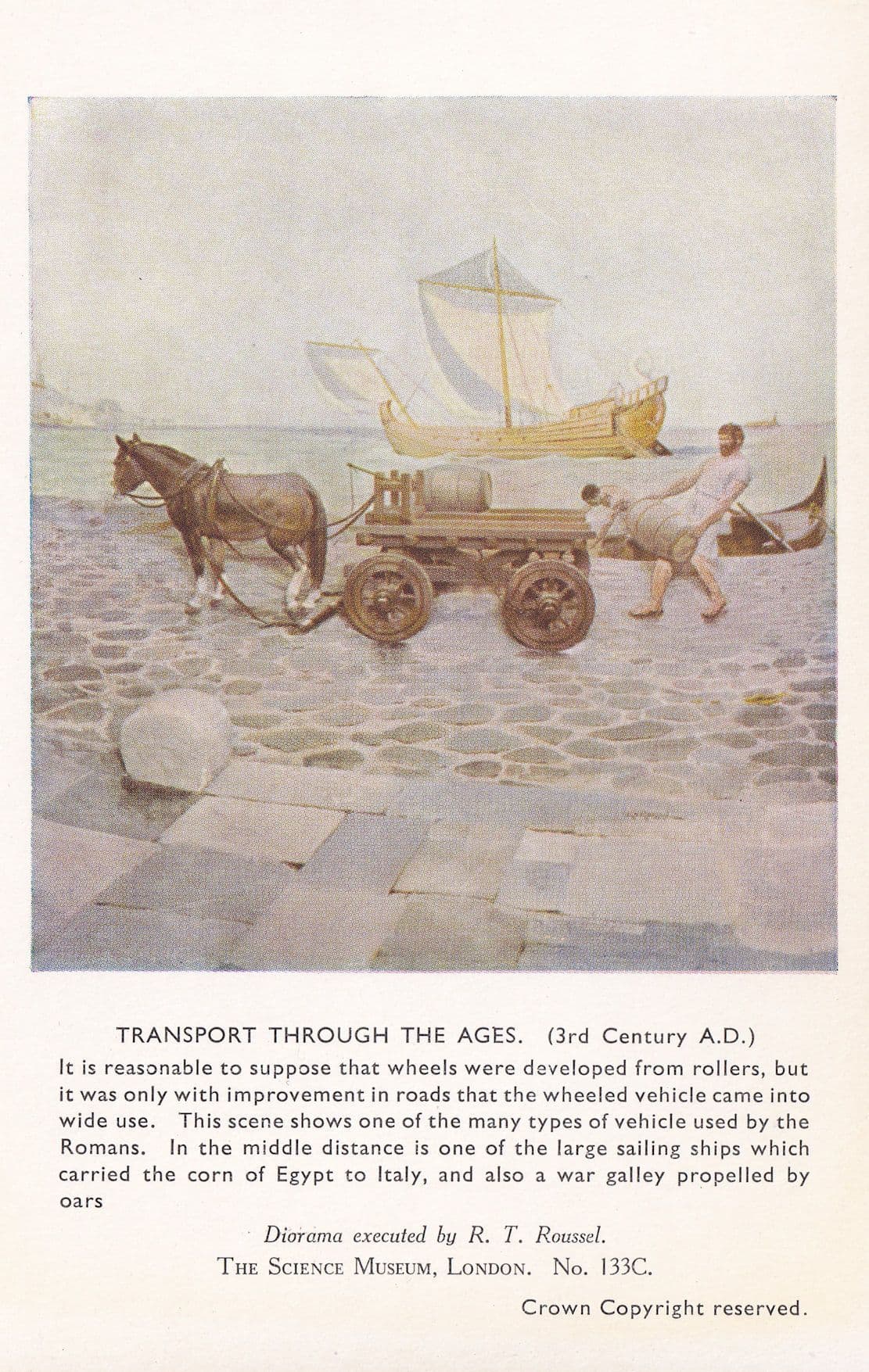 TRANSPORT THROUGH THE AGES. (3rd Century A.D.)

It is reasonable to suppose that wheels were developed from rollers, but it was only with improvement in roads that the wheeled vehicle came into wide use. This scene shows one of the many types of vehicle used by the Romans. In the middle distance is one of the large sailing ships which carried the corn of Egypt to Italy, and also a war galley propelled by oars

Diorama executed by R. T. Roussel.

THE SCIENCE MUSEUM, LONDON. No. 133C.

Crown Copyright reserved.